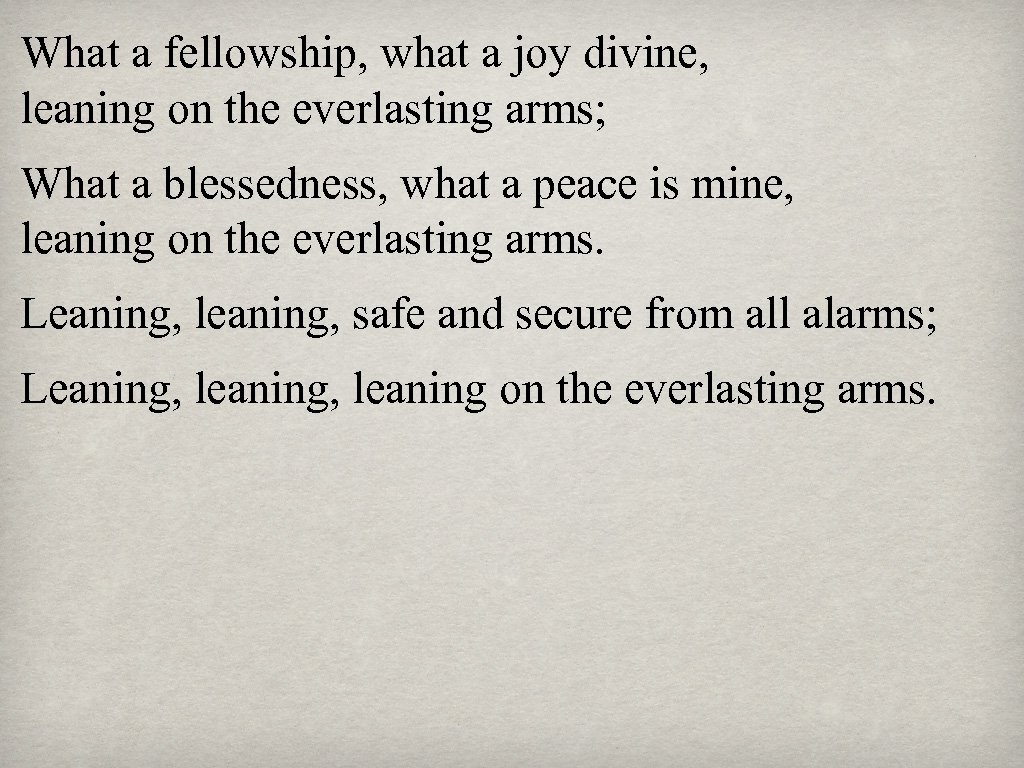 What a fellowship, what a joy divine,
leaning on the everlasting arms;

What a blessedness, what a peace is mine,
leaning on the everlasting arms.

Leaning, leaning, safe and secure from all alarms;

Leaning, leaning, leaning on the everlasting arms.